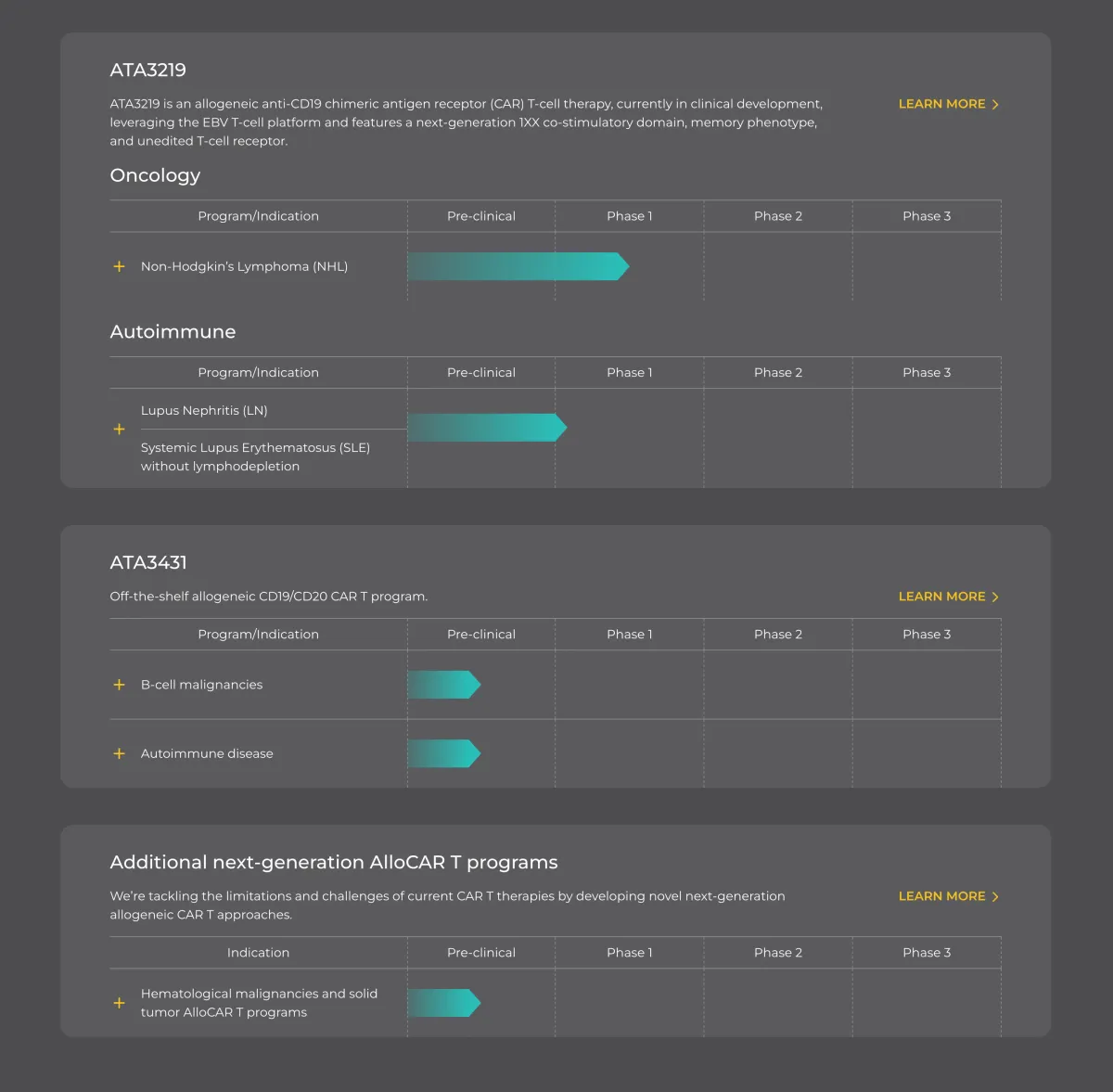 ATA3219

ATA3219 is an allogeneic anti-CD19 chimeric antigen receptor (CAR) T-cell therapy, currently in clinical development, leveraging the EBV T-cell platform and features a next-generation 1XX co-stimulatory domain, memory phenotype, and unedited T-cell receptor.

LEARN MORE >

Oncology

| Program/Indication | Pre-clinical | Phase 1 | Phase 2 | Phase 3 |
|---|---|---|---|---|
| + Non-Hodgkin's Lymphoma (NHL) | | | | |

Autoimmune

| Program/Indication | Pre-clinical | Phase 1 | Phase 2 | Phase 3 |
|---|---|---|---|---|
| + Lupus Nephritis (LN) | | | | |
| Systemic Lupus Erythematosus (SLE) without lymphodepletion | | | | |

ATA3431

Off-the-shelf allogeneic CD19/CD20 CAR T program.

LEARN MORE >

| Program/Indication | Pre-clinical | Phase 1 | Phase 2 | Phase 3 |
|---|---|---|---|---|
| + B-cell malignancies | | | | |
| + Autoimmune disease | | | | |

Additional next-generation AlloCAR T programs

We're tackling the limitations and challenges of current CAR T therapies by developing novel next-generation allogeneic CAR T approaches.

LEARN MORE >

| Indication | Pre-clinical | Phase 1 | Phase 2 | Phase 3 |
|---|---|---|---|---|
| + Hematological malignancies and solid tumor AlloCAR T programs | | | | |